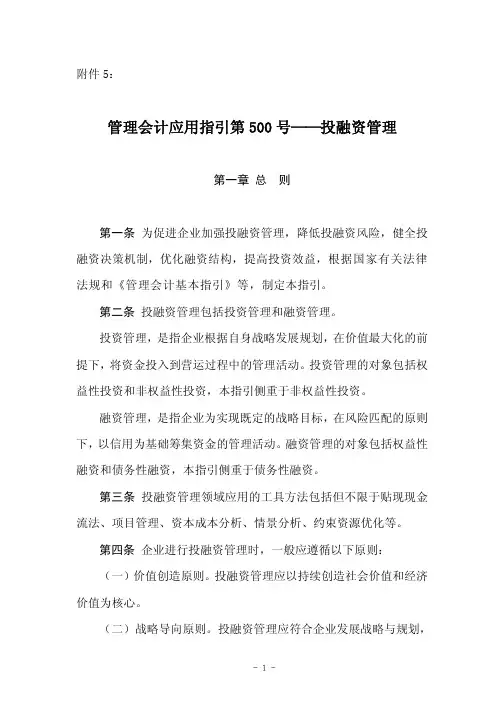 附件 5:

管理会计应用指引第 500 号——投融资管理

第一章 总 则

第一条 为促进企业加强投融资管理，降低投融资风险，健全投融资决策机制，优化融资结构，提高投资效益，根据国家有关法律法规和《管理会计基本指引》等，制定本指引。

第二条 投融资管理包括投资管理和融资管理。

投资管理，是指企业根据自身战略发展规划，在价值最大化的前提下，将资金投入到营运过程中的管理活动。投资管理的对象包括权益性投资和非权益性投资，本指引侧重于非权益性投资。

融资管理，是指企业为实现既定的战略目标，在风险匹配的原则下，以信用为基础筹集资金的管理活动。融资管理的对象包括权益性融资和债务性融资，本指引侧重于债务性融资。

第三条 投融资管理领域应用的工具方法包括但不限于贴现现金流法、项目管理、资本成本分析、情景分析、约束资源优化等。

第四条 企业进行投融资管理时，一般应遵循以下原则：

（一）价值创造原则。投融资管理应以持续创造社会价值和经济价值为核心。

（二）战略导向原则。投融资管理应符合企业发展战略与规划，

- 1 -